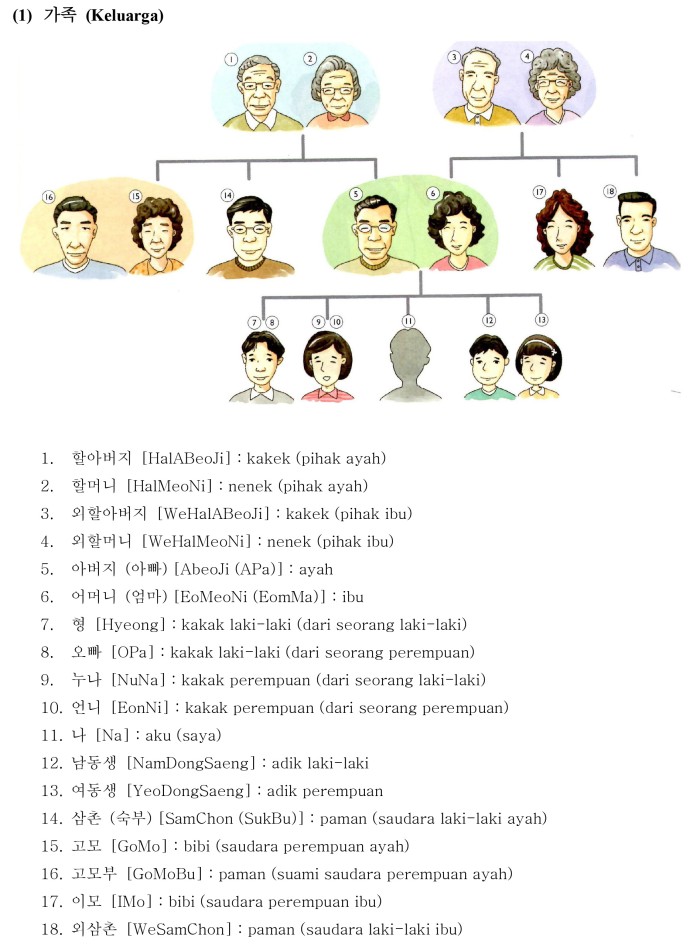 (1) 가족 (Keluarga)

1 2 3 4

16 15 14 5 6 17 18

7 8 9 10 11 12 13

1. 할아버지 [HalABeoJi] : kakek (pihak ayah)
2. 할머니 [HalMeoNi] : nenek (pihak ayah)
3. 외할아버지 [WeHalABeoJi] : kakek (pihak ibu)
4. 외할머니 [WeHalMeoNi] : nenek (pihak ibu)
5. 아버지 (아빠) [AbeoJi (APa)] : ayah
6. 어머니 (엄마) [EoMeoNi (EomMa)] : ibu
7. 형 [Hyeong] : kakak laki-laki (dari seorang laki-laki)
8. 오빠 [OPa] : kakak laki-laki (dari seorang perempuan)
9. 누나 [NuNa] : kakak perempuan (dari seorang laki-laki)
10. 언니 [EonNi] : kakak perempuan (dari seorang perempuan)
11. 나 [Na] : aku (saya)
12. 남동생 [NamDongSaeng] : adik laki-laki
13. 여동생 [YeoDongSaeng] : adik perempuan
14. 삼촌 (숙부) [SamChon (SukBu)] : paman (saudara laki-laki ayah)
15. 고모 [GoMo] : bibi (saudara perempuan ayah)
16. 고모부 [GoMoBu] : paman (suami saudara perempuan ayah)
17. 이모 [IMo] : bibi (saudara perempuan ibu)
18. 외삼촌 [WeSamChon] : paman (saudara laki-laki ibu)